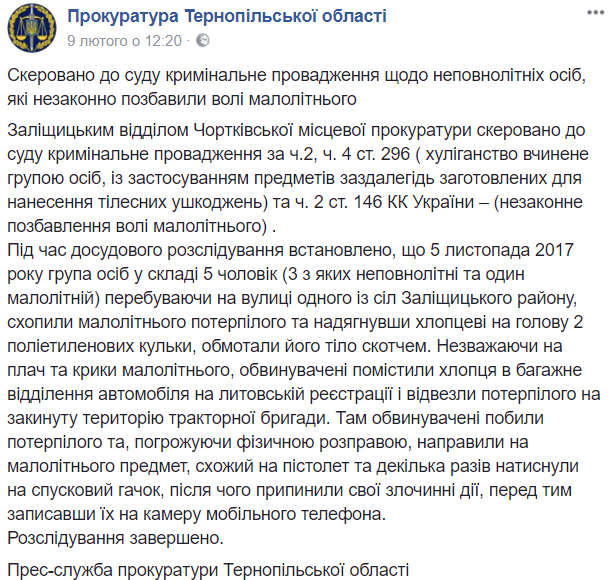 Прокуратура Тернопільської області
9 лютого о 12:20 ·

Скеровано до суду кримінальне провадження щодо неповнолітніх осіб, які незаконно позбавили волі малолітнього

Заліщицьким відділом Чортківської місцевої прокуратури скеровано до суду кримінальне провадження за ч.2, ч. 4 ст. 296 ( хуліганство вчинене групою осіб, із застосуванням предметів заздалегідь заготовлених для нанесення тілесних ушкоджень) та ч. 2 ст. 146 КК України – (незаконне позбавлення волі малолітнього) .
Під час досудового розслідування встановлено, що 5 листопада 2017 року група осіб у складі 5 чоловік (3 з яких неповнолітні та один малолітній) перебуваючи на вулиці одного із сіл Заліщицького району, схопили малолітнього потерпілого та надягнувши хлопцеві на голову 2 поліетиленових кульки, обмотали його тіло скотчем. Незважаючи на плач та крики малолітнього, обвинувачені помістили хлопця в багажне відділення автомобіля на литовській реєстрації і відвезли потерпілого на закинуту територію тракторної бригади. Там обвинувачені побили потерпілого та, погрожуючи фізичною розправою, направили на малолітнього предмет, схожий на пістолет та декілька разів натиснули на спусковий гачок, після чого припинили свої злочинні дії, перед тим записавши їх на камеру мобільного телефона.
Розслідування завершено.

Прес-служба прокуратури Тернопільської області